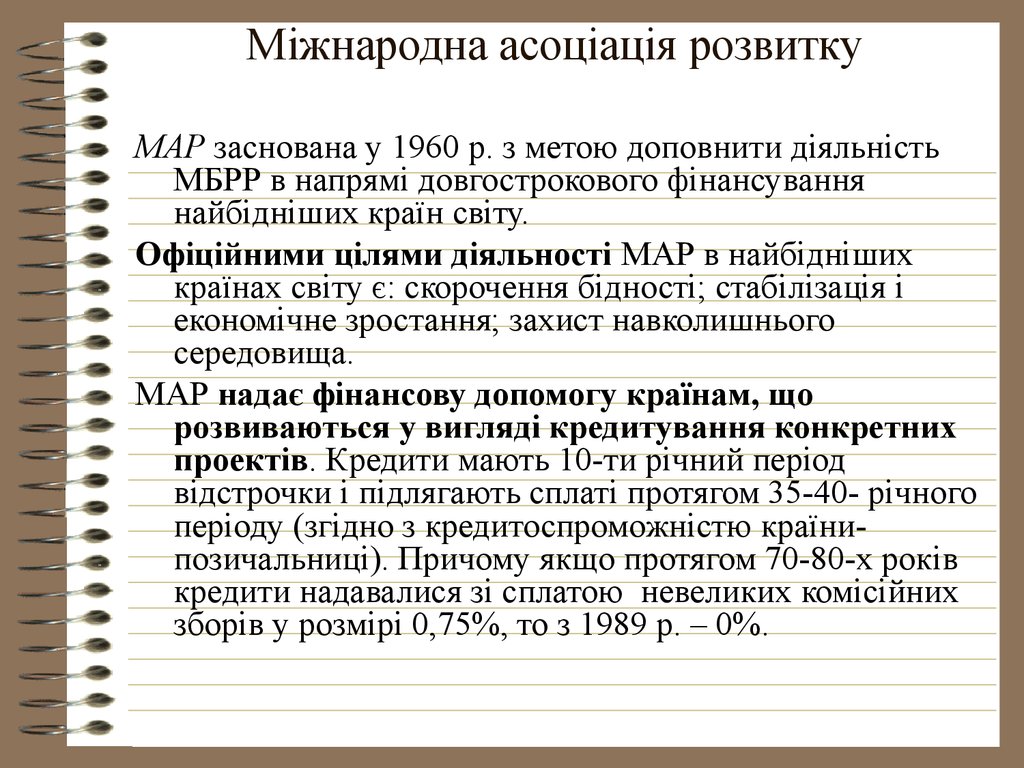 Міжнародна асоціація розвитку

МАР заснована у 1960 р. з метою доповнити діяльність МБРР в напрямі довгострокового фінансування найбідніших країн світу.

Офіційними цілями діяльності МАР в найбідніших країнах світу є: скорочення бідності; стабілізація і економічне зростання; захист навколишнього середовища.

МАР надає фінансову допомогу країнам, що розвиваються у вигляді кредитування конкретних проектів. Кредити мають 10-ти річний період відстрочки і підлягають сплаті протягом 35-40- річного періоду (згідно з кредитоспроможністю країни-позичальниці). Причому якщо протягом 70-80-х років кредити надавалися зі сплатою невеликих комісійних зборів у розмірі 0,75%, то з 1989 р. – 0%.